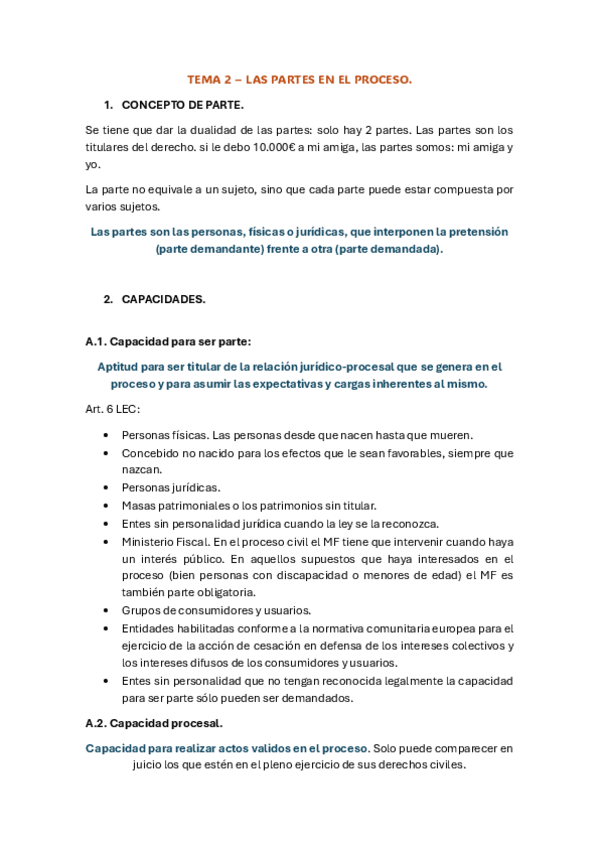 TEMA 2 – LAS PARTES EN EL PROCESO.

1. CONCEPTO DE PARTE.

Se tiene que dar la dualidad de las partes: solo hay 2 partes. Las partes son los titulares del derecho. si le debo 10.000€ a mi amiga, las partes somos: mi amiga y yo.

La parte no equivale a un sujeto, sino que cada parte puede estar compuesta por varios sujetos.

Las partes son las personas, físicas o jurídicas, que interponen la pretensión (parte demandante) frente a otra (parte demandada).

2. CAPACIDADES.

A.1. Capacidad para ser parte:

Aptitud para ser titular de la relación jurídico-procesal que se genera en el proceso y para asumir las expectativas y cargas inherentes al mismo.

Art. 6 LEC:

• Personas físicas. Las personas desde que nacen hasta que mueren.
• Concebido no nacido para los efectos que le sean favorables, siempre que nazcan.
• Personas jurídicas.
• Masas patrimoniales o los patrimonios sin titular.
• Entes sin personalidad jurídica cuando la ley se la reconozca.
• Ministerio Fiscal. En el proceso civil el MF tiene que intervenir cuando haya un interés público. En aquellos supuestos que haya interesados en el proceso (bien personas con discapacidad o menores de edad) el MF es también parte obligatoria.
• Grupos de consumidores y usuarios.
• Entidades habilitadas conforme a la normativa comunitaria europea para el ejercicio de la acción de cesación en defensa de los intereses colectivos y los intereses difusos de los consumidores y usuarios.
• Entes sin personalidad que no tengan reconocida legalmente la capacidad para ser parte sólo pueden ser demandados.

A.2. Capacidad procesal.

Capacidad para realizar actos validos en el proceso. Solo puede comparecer en juicio los que estén en el pleno ejercicio de sus derechos civiles.